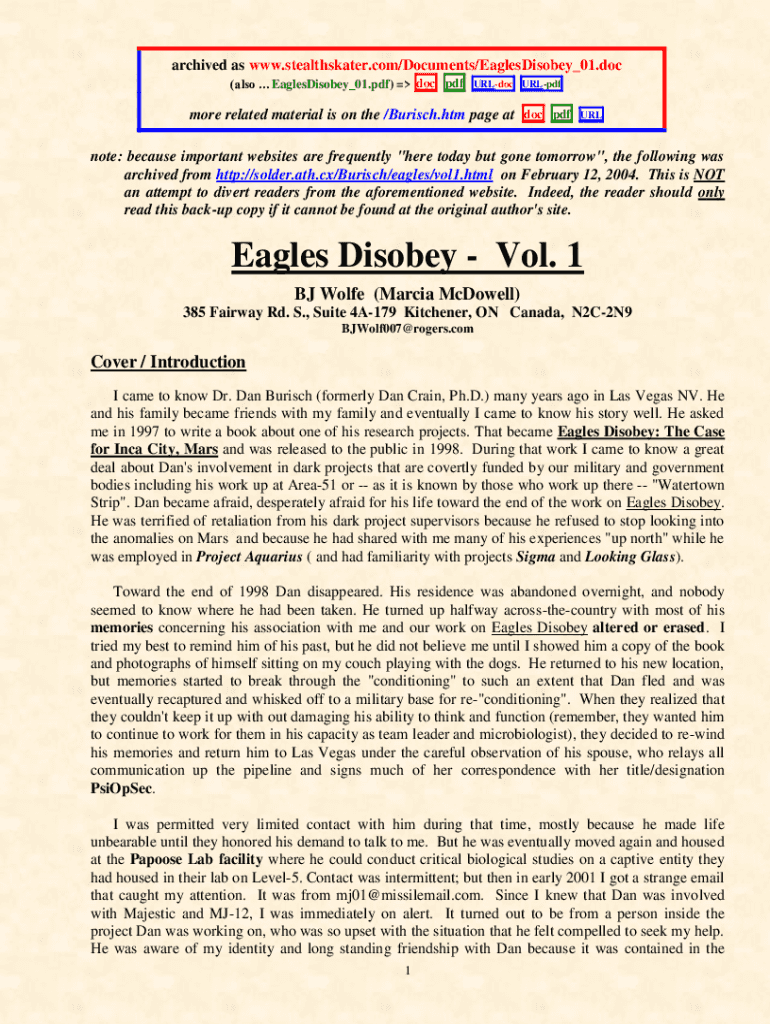 archived as www.stealthskater.com/Documents/EaglesDisobey_01.doc
(also ... EaglesDisobey_01.pdf) => doc pdf URL-doc URL-pdf

more related material is on the /Burisch.htm page at doc pdf URL

note: because important websites are frequently "here today but gone tomorrow", the following was archived from http://solder.ath.cx/Burisch/eagles/vol1.html on February 12, 2004. This is NOT an attempt to divert readers from the aforementioned website. Indeed, the reader should only read this back-up copy if it cannot be found at the original author's site.

Eagles Disobey - Vol. 1

BJ Wolfe (Marcia McDowell)

385 Fairway Rd. S., Suite 4A-179 Kitchener, ON Canada, N2C-2N9

BJWolf007@rogers.com

Cover / Introduction

I came to know Dr. Dan Burisch (formerly Dan Crain, Ph.D.) many years ago in Las Vegas NV. He and his family became friends with my family and eventually I came to know his story well. He asked me in 1997 to write a book about one of his research projects. That became Eagles Disobey: The Case for Inca City, Mars and was released to the public in 1998. During that work I came to know a great deal about Dan's involvement in dark projects that are covertly funded by our military and government bodies including his work up at Area-51 or -- as it is known by those who work up there -- "Watertown Strip". Dan became afraid, desperately afraid for his life toward the end of the work on Eagles Disobey. He was terrified of retaliation from his dark project supervisors because he refused to stop looking into the anomalies on Mars and because he had shared with me many of his experiences "up north" while he was employed in Project Aquarius ( and had familiarity with projects Sigma and Looking Glass).

Toward the end of 1998 Dan disappeared. His residence was abandoned overnight, and nobody seemed to know where he had been taken. He turned up halfway across-the-country with most of his memories concerning his association with me and our work on Eagles Disobey altered or erased. I tried my best to remind him of his past, but he did not believe me until I showed him a copy of the book and photographs of himself sitting on my couch playing with the dogs. He returned to his new location, but memories started to break through the "conditioning" to such an extent that Dan fled and was eventually recaptured and whisked off to a military base for re-"conditioning". When they realized that they couldn't keep it up with out damaging his ability to think and function (remember, they wanted him to continue to work for them in his capacity as team leader and microbiologist), they decided to re-wind his memories and return him to Las Vegas under the careful observation of his spouse, who relays all communication up the pipeline and signs much of her correspondence with her title/designation PsiOpSec.

I was permitted very limited contact with him during that time, mostly because he made life unbearable until they honored his demand to talk to me. But he was eventually moved again and housed at the Papoose Lab facility where he could conduct critical biological studies on a captive entity they had housed in their lab on Level-5. Contact was intermittent; but then in early 2001 I got a strange email that caught my attention. It was from mj01@missilemail.com. Since I knew that Dan was involved with Majestic and MJ-12, I was immediately on alert. It turned out to be from a person inside the project Dan was working on, who was so upset with the situation that he felt compelled to seek my help. He was aware of my identity and long standing friendship with Dan because it was contained in the

1